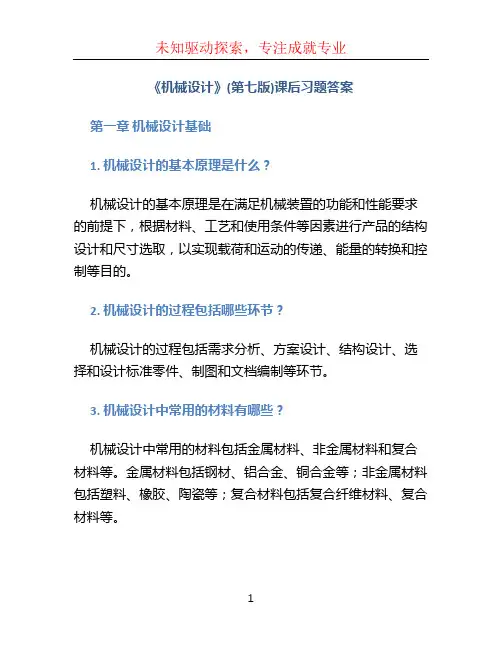 未知驱动探索，专注成就专业

《机械设计》(第七版)课后习题答案

第一章 机械设计基础

1. 机械设计的基本原理是什么？

机械设计的基本原理是在满足机械装置的功能和性能要求的前提下，根据材料、工艺和使用条件等因素进行产品的结构设计和尺寸选取，以实现载荷和运动的传递、能量的转换和控制等目的。

2. 机械设计的过程包括哪些环节？

机械设计的过程包括需求分析、方案设计、结构设计、选择和设计标准零件、制图和文档编制等环节。

3. 机械设计中常用的材料有哪些？

机械设计中常用的材料包括金属材料、非金属材料和复合材料等。金属材料包括钢材、铝合金、铜合金等；非金属材料包括塑料、橡胶、陶瓷等；复合材料包括复合纤维材料、复合材料等。

1